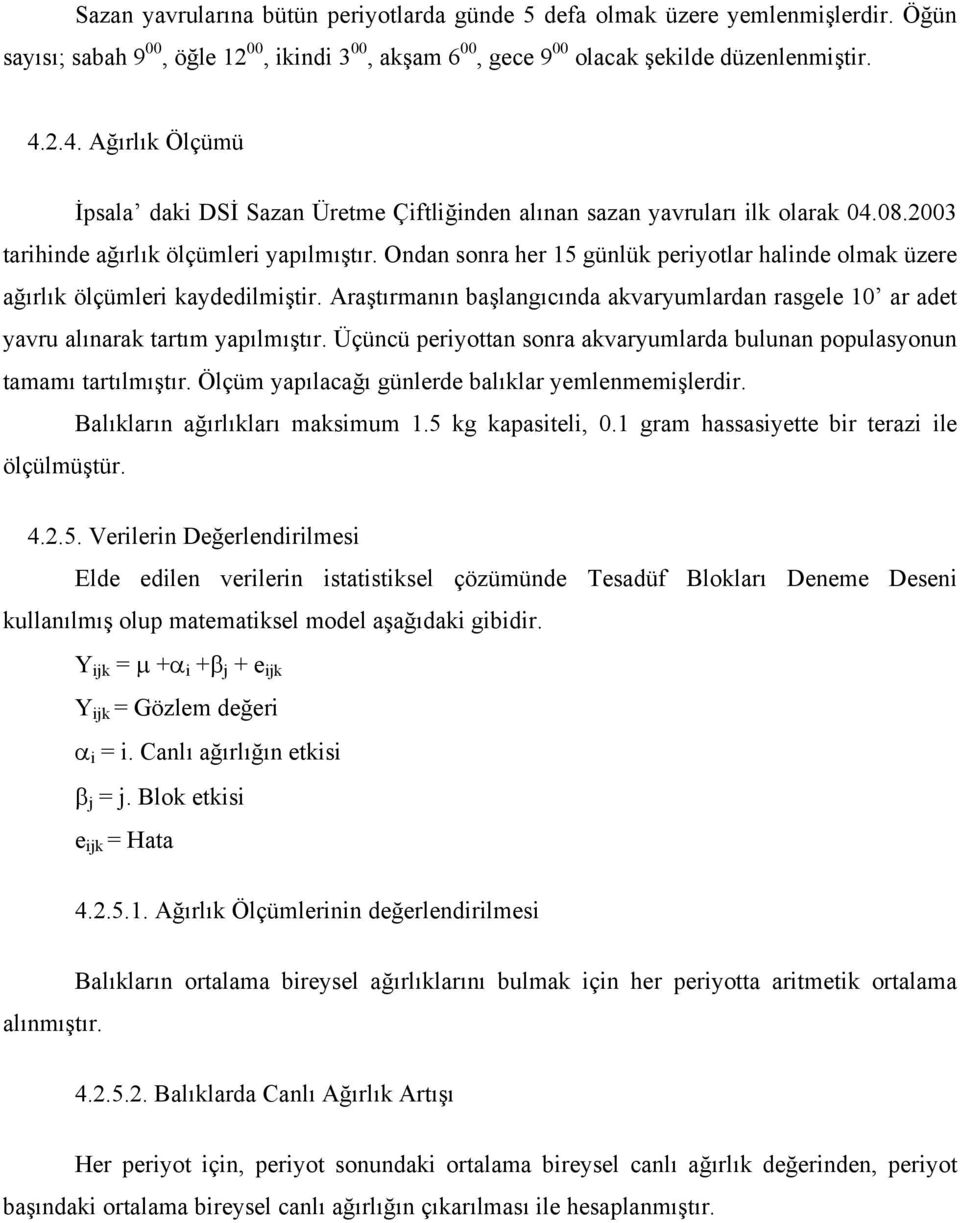 Sazan yavrularına bütün periyotlarda günde 5 defa olmak üzere yemlenmişlerdir. Öğün sayısı; sabah $9^{00}$, öğle $12^{00}$, ikindi $3^{00}$, akşam $6^{00}$, gece $9^{00}$ olacak şekilde düzenlenmiştir.

4.2.4. Ağırlık Ölçümü

İpsala' daki DSİ Sazan Üretme Çiftliğinden alınan sazan yavruları ilk olarak 04.08.2003 tarihinde ağırlık ölçümleri yapılmıştır. Ondan sonra her 15 günlük periyotlar halinde olmak üzere ağırlık ölçümleri kaydedilmiştir. Araştırmanın başlangıcında akvaryumlardan rasgele 10' ar adet yavru alınarak tartım yapılmıştır. Üçüncü periyottan sonra akvaryumlarda bulunan populasyonun tamamı tartılmıştır. Ölçüm yapılacağı günlerde balıklar yemlenmemişlerdir.

Balıkların ağırlıkları maksimum 1.5 kg kapasiteli, 0.1 gram hassasiyette bir terazi ile ölçülmüştür.

4.2.5. Verilerin Değerlendirilmesi

Elde edilen verilerin istatistiksel çözümünde Tesadüf Blokları Deneme Deseni kullanılmış olup matematiksel model aşağıdaki gibidir.

$Y_{ijk} = \mu + \alpha_i + \beta_j + e_{ijk}$

$Y_{ijk}$ = Gözlem değeri

$\alpha_i$ = i. Canlı ağırlığın etkisi

$\beta_j$ = j. Blok etkisi

$e_{ijk}$ = Hata

4.2.5.1. Ağırlık Ölçümlerinin değerlendirilmesi

Balıkların ortalama bireysel ağırlıklarını bulmak için her periyotta aritmetik ortalama alınmıştır.

4.2.5.2. Balıklarda Canlı Ağırlık Artışı

Her periyot için, periyot sonundaki ortalama bireysel canlı ağırlık değerinden, periyot başındaki ortalama bireysel canlı ağırlığın çıkarılması ile hesaplanmıştır.